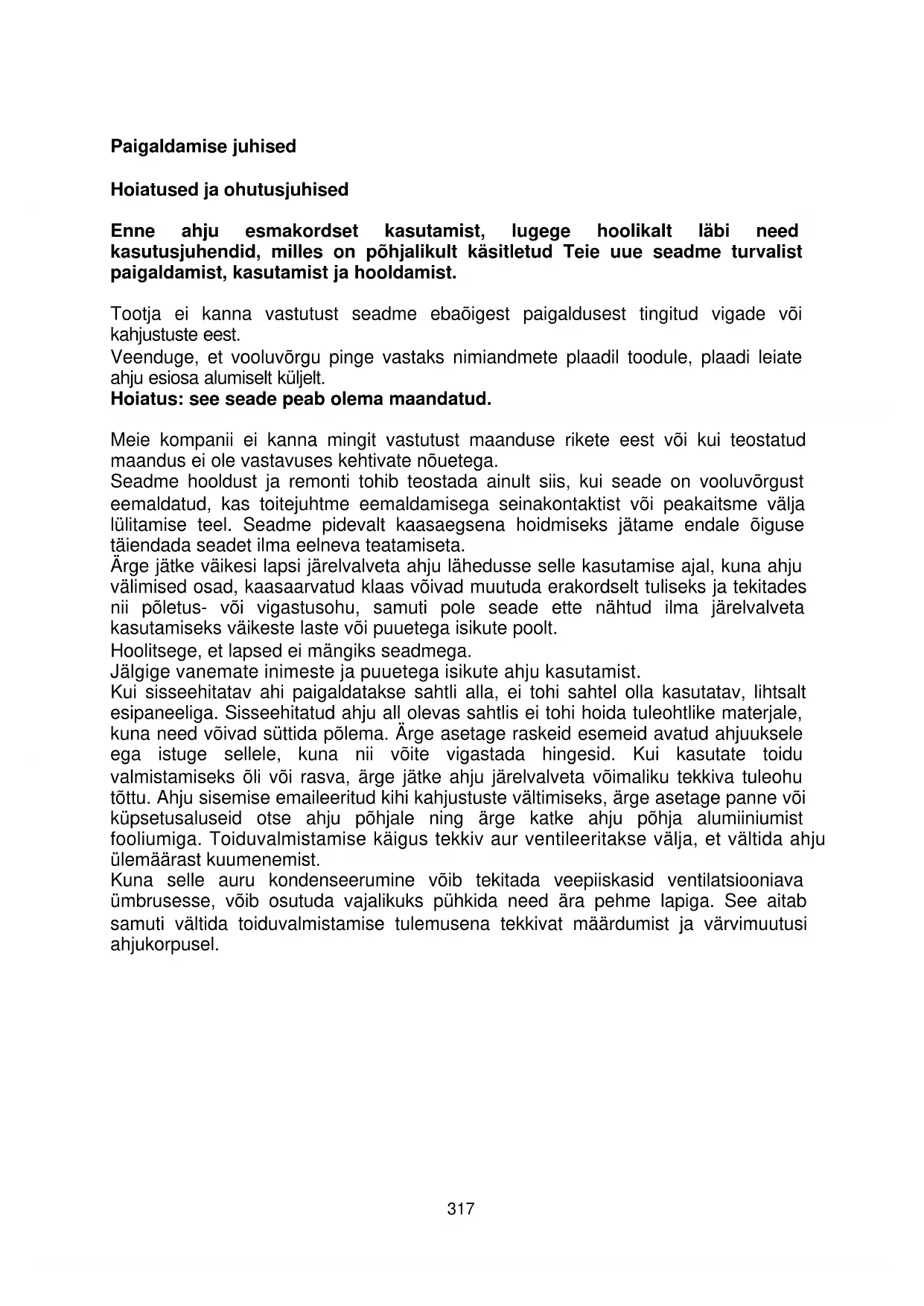 Paigaldamise juhised

Hoiatused ja ohutusjuhised

Enne ahju esmakordset kasutamist, lugege hoolikalt läbi need kasutusjuhendid, milles on põhjalikult käsitletud Teie uue seadme turvalist paigaldamist, kasutamist ja hooldamist.

Tootja ei kanna vastutust seadme ebaõigest paigaldusest tingitud vigade või kahjustuste eest.
Veenduge, et vooluvõrgu pinge vastaks nimiandmete plaadil toodule, plaadi leiate ahju esiosa alumiselt küljelt.
Hoiatus: see seade peab olema maandatud.

Meie kompanii ei kanna mingit vastutust maanduse rikete eest või kui teostatud maandus ei ole vastavuses kehtivate nõuetega.
Seadme hooldust ja remonti tohib teostada ainult siis, kui seade on vooluvõrgust eemaldatud, kas toitejuhtme eemaldamisega seinakontaktist või peakaitsme välja lülitamise teel. Seadme pidevalt kaasaegsena hoidmiseks jätame endale õiguse täiendada seadet ilma eelneva teatamiseta.
Ärge jätke väikesi lapsi järelvalveta ahju lähedusse selle kasutamise ajal, kuna ahju välimised osad, kaasaarvatud klaas võivad muutuda erakordselt tuliseks ja tekitades nii põletus- või vigastusohu, samuti pole seade ette nähtud ilma järelvalveta kasutamiseks väikeste laste või puuetega isikute poolt.
Hoolitsege, et lapsed ei mängiks seadmega.
Jälgige vanemate inimeste ja puuetega isikute ahju kasutamist.
Kui sisseehitatav ahi paigaldatakse sahtli alla, ei tohi sahtel olla kasutatav, lihtsalt esipaneeliga. Sisseehitatud ahju all olevas sahtlis ei tohi hoida tuleohtlike materjale, kuna need võivad süttida põlema. Ärge asetage raskeid esemeid avatud ahjuuksele ega istuge sellele, kuna nii võite vigastada hingesid. Kui kasutate toidu valmistamiseks õli või rasva, ärge jätke ahju järelvalveta võimaliku tekkiva tuleohu tõttu. Ahju sisemise emaileeritud kihi kahjustuste vältimiseks, ärge asetage panne või küpsetusaluseid otse ahju põhjale ning ärge katke ahju põhja alumiiniumist fooliumiga. Toiduvalmistamise käigus tekkiv aur ventileeritakse välja, et vältida ahju ülemäärast kuumenemist.
Kuna selle auru kondenseerumine võib tekitada veepiiskasid ventilatsiooniava ümbrusesse, võib osutuda vajalikuks pühkida need ära pehme lapiga. See aitab samuti vältida toiduvalmistamise tulemusena tekkivat määrdumist ja värvimuutusi ahjukorpusel.

317